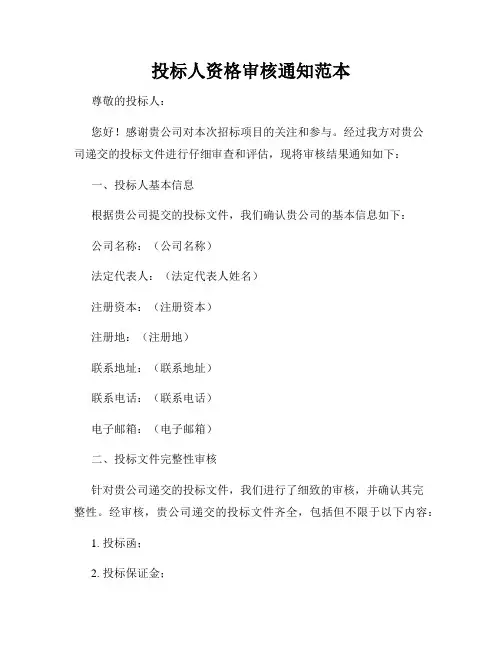 投标人资格审核通知范本

尊敬的投标人：

您好！感谢贵公司对本次招标项目的关注和参与。经过我方对贵公司递交的投标文件进行仔细审查和评估，现将审核结果通知如下：

一、投标人基本信息

根据贵公司提交的投标文件，我们确认贵公司的基本信息如下：

公司名称：（公司名称）

法定代表人：（法定代表人姓名）

注册资本：（注册资本）

注册地：（注册地）

联系地址：（联系地址）

联系电话：（联系电话）

电子邮箱：（电子邮箱）

二、投标文件完整性审核

针对贵公司递交的投标文件，我们进行了细致的审核，并确认其完整性。经审核，贵公司递交的投标文件齐全，包括但不限于以下内容：

1. 投标函；

2. 投标保证金；